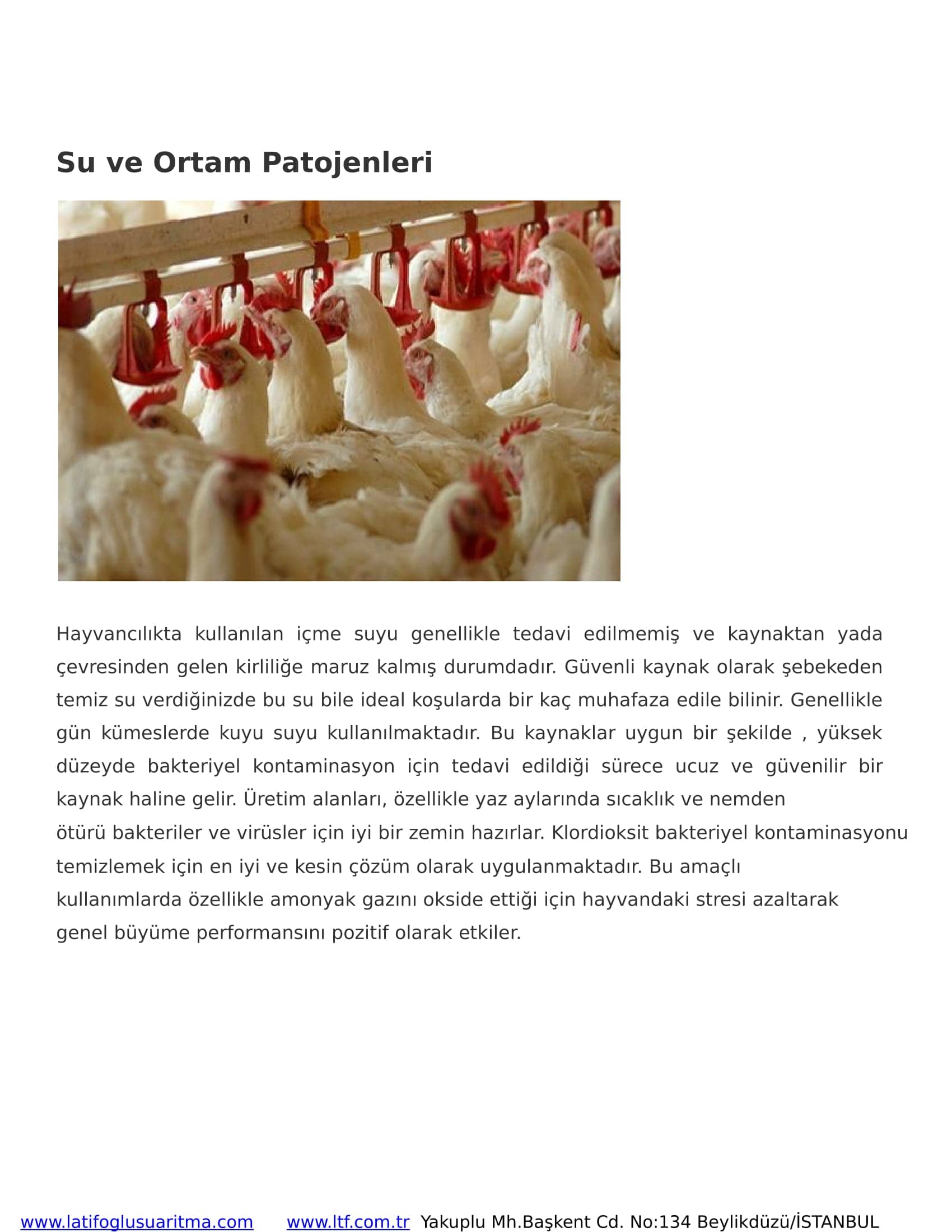 Su ve Ortam Patojenleri

Hayvancılıkta kullanılan içme suyu genellikle tedavi edilmemiş ve kaynaktan yada çevresinden gelen kirliliğe maruz kalmış durumdadır. Güvenli kaynak olarak şebekeden temiz su verdiğinizde bu su bile ideal koşularda bir kaç muhafaza edile bilinir. Genellikle gün kümeslerde kuyu suyu kullanılmaktadır. Bu kaynaklar uygun bir şekilde , yüksek düzeyde bakteriyel kontaminasyon için tedavi edildiği sürece ucuz ve güvenilir bir kaynak haline gelir. Üretim alanları, özellikle yaz aylarında sıcaklık ve nemden ötürü bakteriler ve virüsler için iyi bir zemin hazırlar. Klordioksit bakteriyel kontaminasyonu temizlemek için en iyi ve kesin çözüm olarak uygulanmaktadır. Bu amaçlı kullanımlarda özellikle amonyak gazını okside ettiği için hayvandaki stresi azaltarak genel büyüme performansını pozitif olarak etkiler.

www.latifoglusuaritma.com www.ltf.com.tr Yakuplu Mh.Başkent Cd. No:134 Beylikdüzü/İSTANBUL